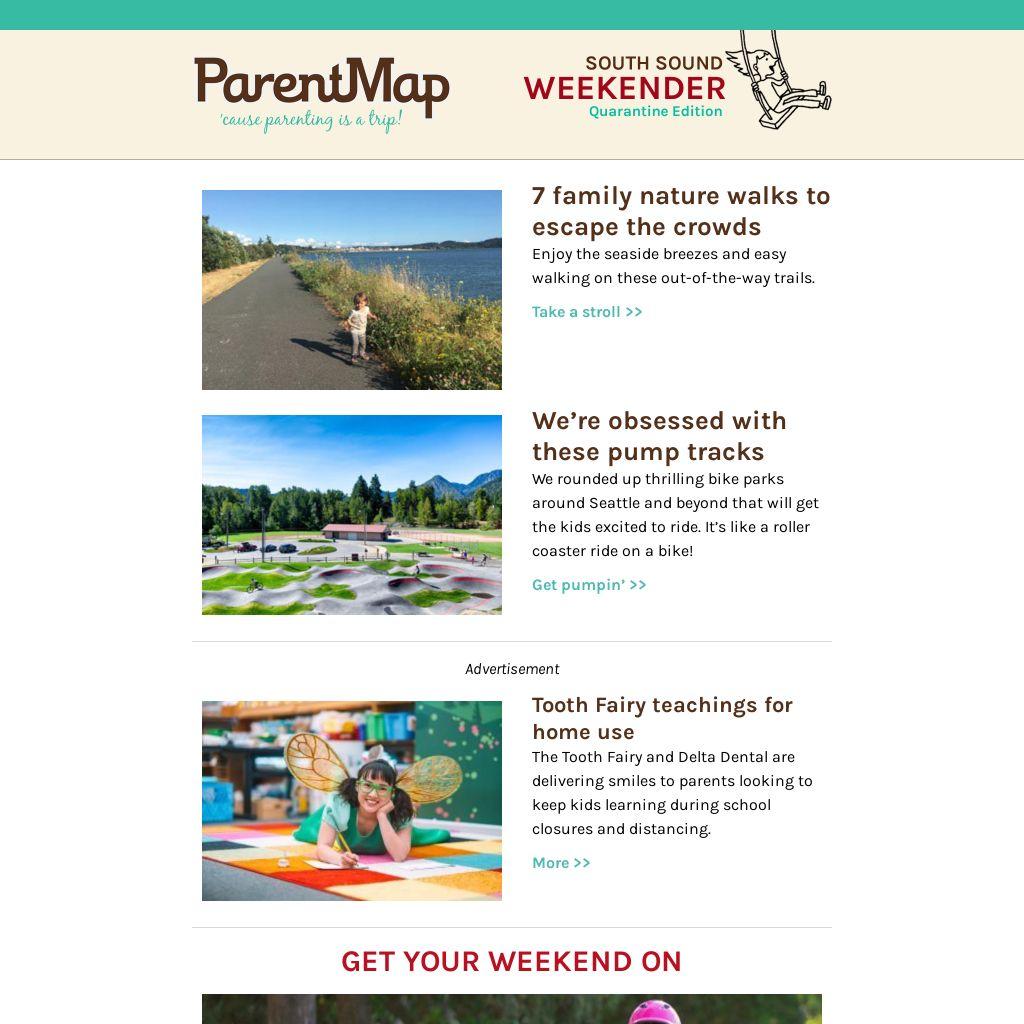 ParentMap
'cause parenting is a trip!

SOUTH SOUND
WEEKENDER
Quarantine Edition

7 family nature walks to escape the crowds

Enjoy the seaside breezes and easy walking on these out-of-the-way trails.

Take a stroll >>

We're obsessed with these pump tracks

We rounded up thrilling bike parks around Seattle and beyond that will get the kids excited to ride. It's like a roller coaster ride on a bike!

Get pumpin' >>

Advertisement

Tooth Fairy teachings for home use

The Tooth Fairy and Delta Dental are delivering smiles to parents looking to keep kids learning during school closures and distancing.

More >>

GET YOUR WEEKEND ON